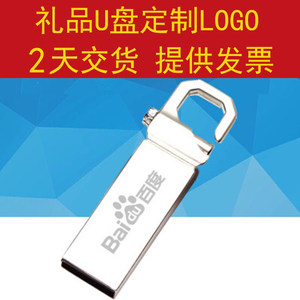 礼品U盘定制LOGO
2天交货 提供发票

Bai du 百度